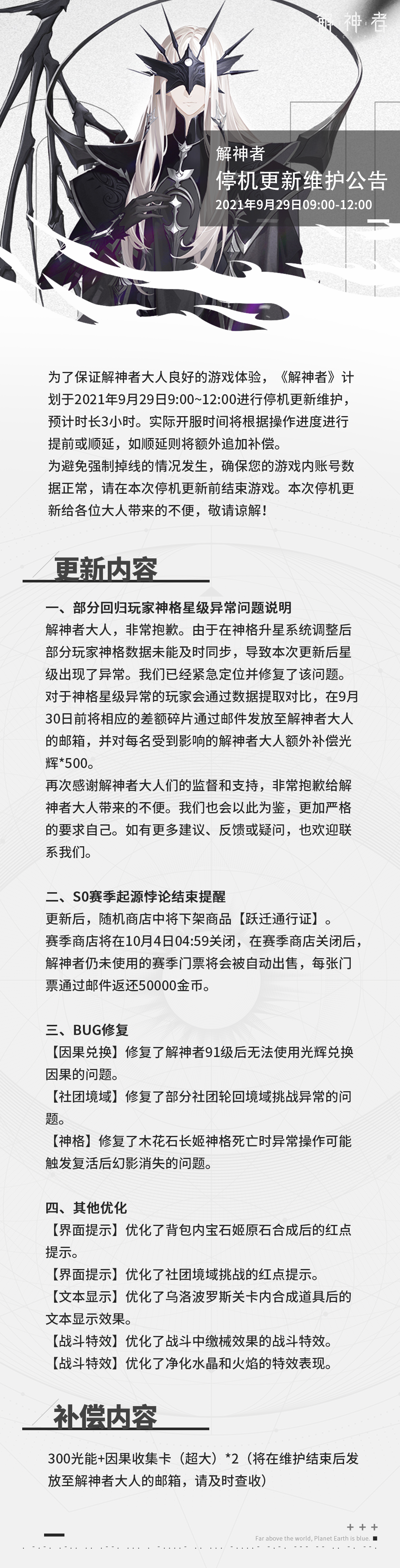 解神者

解神者
停机更新维护公告
2021年9月29日09:00-12:00

为了保证解神者大人良好的游戏体验，《解神者》计划于2021年9月29日9:00~12:00进行停机更新维护，预计时长3小时。实际开服时间将根据操作进度进行提前或顺延，如顺延则将额外追加补偿。
为避免强制掉线的情况发生，确保您的游戏内账号数据正常，请在本次停机更新前结束游戏。本次停机更新给各位大人带来的不便，敬请谅解！

更新内容

一、部分回归玩家神格星级异常问题说明
解神者大人，非常抱歉。由于在神格升星系统调整后部分玩家神格数据未能及时同步，导致本次更新后星级出现了异常。我们已经紧急定位并修复了该问题。
对于神格星级异常的玩家会通过数据提取对比，在9月30日前将相应的差额碎片通过邮件发放至解神者大人的邮箱，并对每名受到影响的解神者大人额外补偿光辉*500。
再次感谢解神者大人们的监督和支持，非常抱歉给解神者大人带来的不便。我们也会以此为鉴，更加严格的要求自己。如有更多建议、反馈或疑问，也欢迎联系我们。

二、S0赛季起源悖论结束提醒
更新后，随机商店中将下架商品【跃迁通行证】。
赛季商店将在10月4日04:59关闭，在赛季商店关闭后，解神者仍未使用的赛季门票将会被自动出售，每张门票通过邮件返还50000金币。

三、BUG修复
【因果兑换】修复了解神者91级后无法使用光辉兑换因果的问题。
【社团境域】修复了部分社团轮回境域挑战异常的问题。
【神格】修复了木花石长姬神格死亡时异常操作可能触发复活后幻影消失的问题。

四、其他优化
【界面提示】优化了背包内宝石姬原石合成后的红点提示。
【界面提示】优化了社团境域挑战的红点提示。
【文本显示】优化了乌洛波罗斯关卡内合成道具后的文本显示效果。
【战斗特效】优化了战斗中缴械效果的战斗特效。
【战斗特效】优化了净化水晶和火焰的特效表现。

补偿内容

300光能+因果收集卡（超大）*2（将在维护结束后发放至解神者大人的邮箱，请及时查收）

Far above the world, Planet Earth is blue.